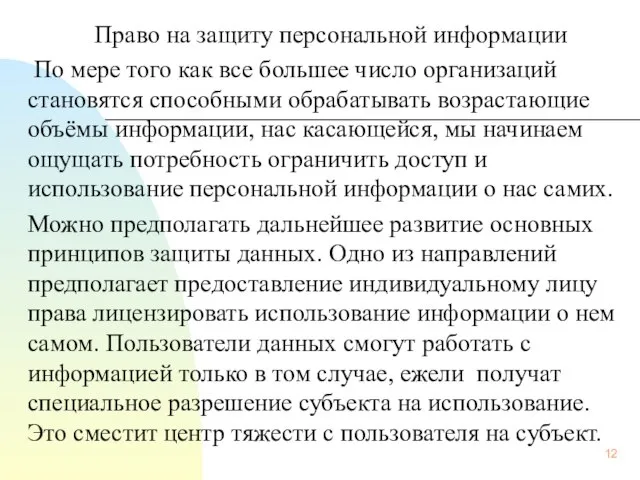 Право на защиту персональной информации

По мере того как все большее число организаций становятся способными обрабатывать возрастающие объёмы информации, нас касающейся, мы начинаем ощущать потребность ограничить доступ и использование персональной информации о нас самих.

Можно предполагать дальнейшее развитие основных принципов защиты данных. Одно из направлений предполагает предоставление индивидуальному лицу права лицензировать использование информации о нем самом. Пользователи данных смогут работать с информацией только в том случае, ежели получат специальное разрешение субъекта на использование. Это сместит центр тяжести с пользователя на субъект.

12